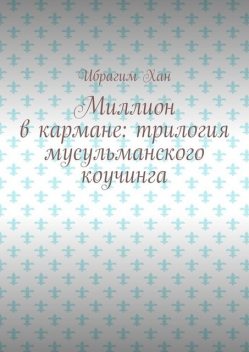 Ибрагим Хан

Миллион в кармане: трилогия мусульманского коучинга